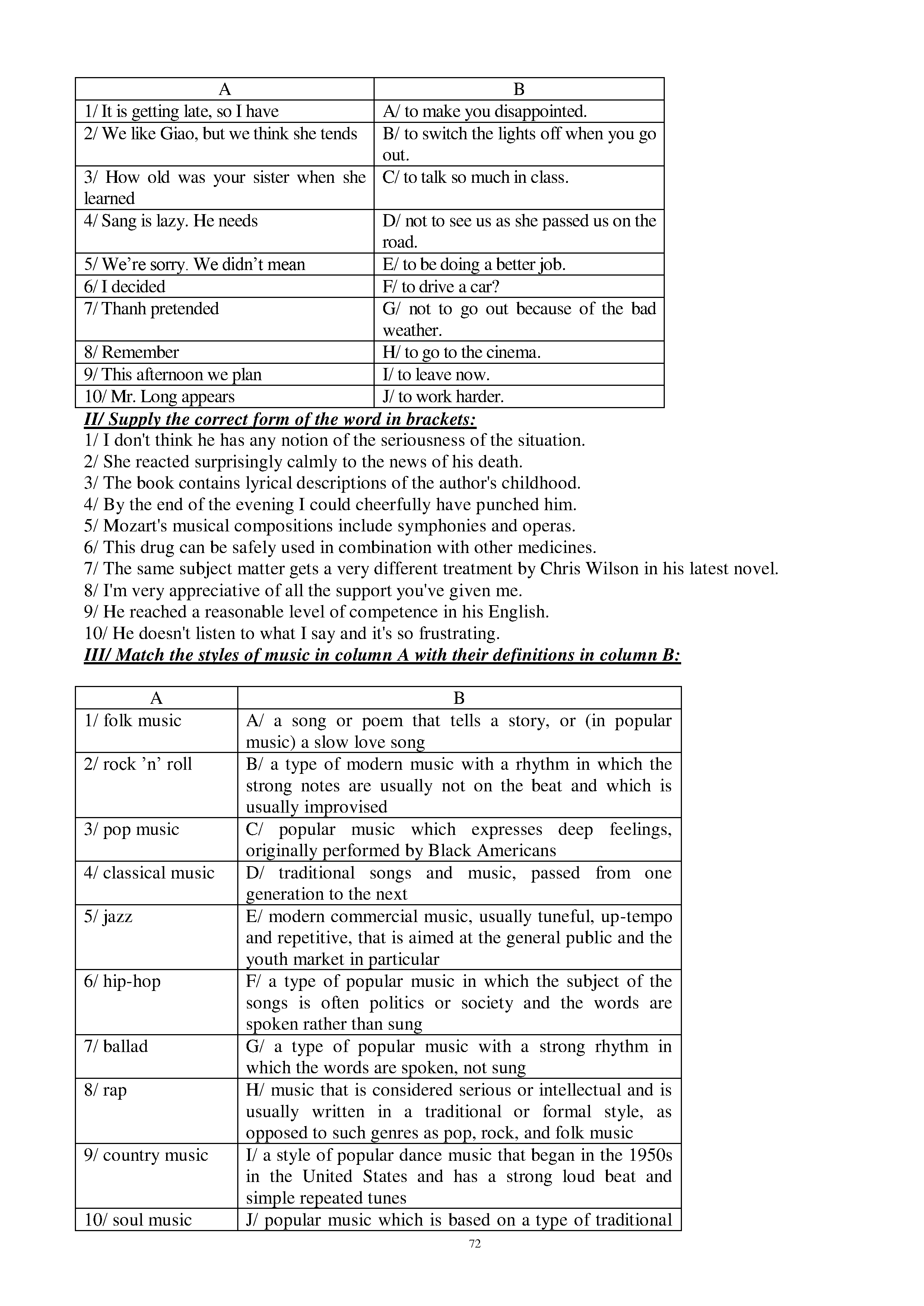 | A | B |
|---|---|
| 1/ It is getting late, so I have | A/ to make you disappointed. |
| 2/ We like Giao, but we think she tends | B/ to switch the lights off when you go out. |
| 3/ How old was your sister when she learned | C/ to talk so much in class. |
| 4/ Sang is lazy. He needs | D/ not to see us as she passed us on the road. |
| 5/ We're sorry. We didn't mean | E/ to be doing a better job. |
| 6/ I decided | F/ to drive a car? |
| 7/ Thanh pretended | G/ not to go out because of the bad weather. |
| 8/ Remember | H/ to go to the cinema. |
| 9/ This afternoon we plan | I/ to leave now. |
| 10/ Mr. Long appears | J/ to work harder. |

II/ Supply the correct form of the word in brackets:
1/ I don't think he has any notion of the seriousness of the situation.
2/ She reacted surprisingly calmly to the news of his death.
3/ The book contains lyrical descriptions of the author's childhood.
4/ By the end of the evening I could cheerfully have punched him.
5/ Mozart's musical compositions include symphonies and operas.
6/ This drug can be safely used in combination with other medicines.
7/ The same subject matter gets a very different treatment by Chris Wilson in his latest novel.
8/ I'm very appreciative of all the support you've given me.
9/ He reached a reasonable level of competence in his English.
10/ He doesn't listen to what I say and it's so frustrating.

III/ Match the styles of music in column A with their definitions in column B:

| A | B |
|---|---|
| 1/ folk music | A/ a song or poem that tells a story, or (in popular music) a slow love song |
| 2/ rock 'n' roll | B/ a type of modern music with a rhythm in which the strong notes are usually not on the beat and which is usually improvised |
| 3/ pop music | C/ popular music which expresses deep feelings, originally performed by Black Americans |
| 4/ classical music | D/ traditional songs and music, passed from one generation to the next |
| 5/ jazz | E/ modern commercial music, usually tuneful, up-tempo and repetitive, that is aimed at the general public and the youth market in particular |
| 6/ hip-hop | F/ a type of popular music in which the subject of the songs is often politics or society and the words are spoken rather than sung |
| 7/ ballad | G/ a type of popular music with a strong rhythm in which the words are spoken, not sung |
| 8/ rap | H/ music that is considered serious or intellectual and is usually written in a traditional or formal style, as opposed to such genres as pop, rock, and folk music |
| 9/ country music | I/ a style of popular dance music that began in the 1950s in the United States and has a strong loud beat and simple repeated tunes |
| 10/ soul music | J/ popular music which is based on a type of traditional |

72